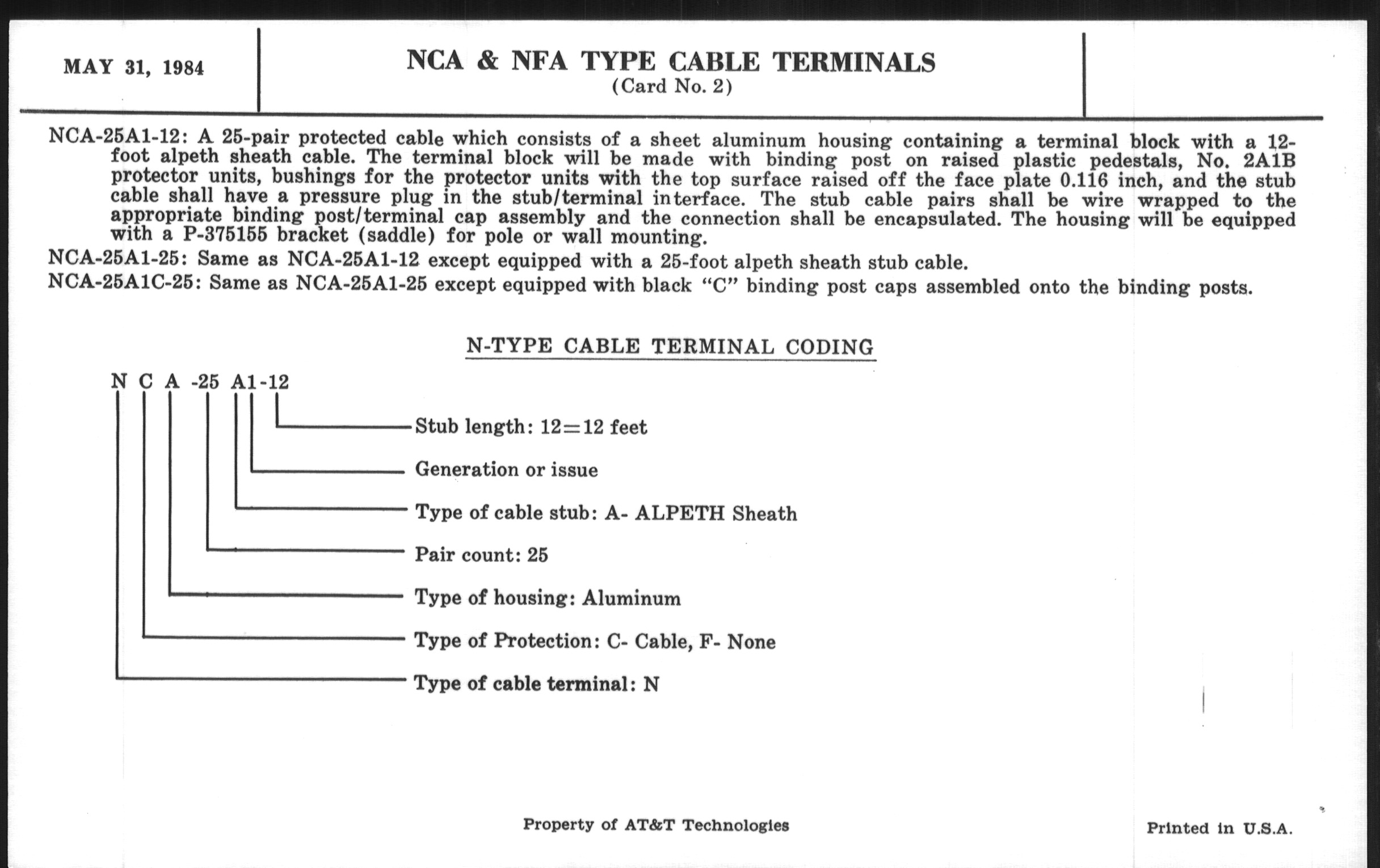 MAY 31, 1984

NCA & NFA TYPE CABLE TERMINALS
(Card No. 2)

NCA-25A1-12: A 25-pair protected cable which consists of a sheet aluminum housing containing a terminal block with a 12-foot alpeth sheath cable. The terminal block will be made with binding post on raised plastic pedestals, No. 2A1B protector units, bushings for the protector units with the top surface raised off the face plate 0.116 inch, and the stub cable shall have a pressure plug in the stub/terminal interface. The stub cable pairs shall be wire wrapped to the appropriate binding post/terminal cap assembly and the connection shall be encapsulated. The housing will be equipped with a P-375155 bracket (saddle) for pole or wall mounting.

NCA-25A1-25: Same as NCA-25A1-12 except equipped with a 25-foot alpeth sheath stub cable.

NCA-25A1C-25: Same as NCA-25A1-25 except equipped with black "C" binding post caps assembled onto the binding posts.

N-TYPE CABLE TERMINAL CODING

N C A -25 A1-12

Stub length: 12=12 feet
Generation or issue
Type of cable stub: A- ALPETH Sheath
Pair count: 25
Type of housing: Aluminum
Type of Protection: C- Cable, F- None
Type of cable terminal: N

Property of AT&T Technologies

Printed in U.S.A.